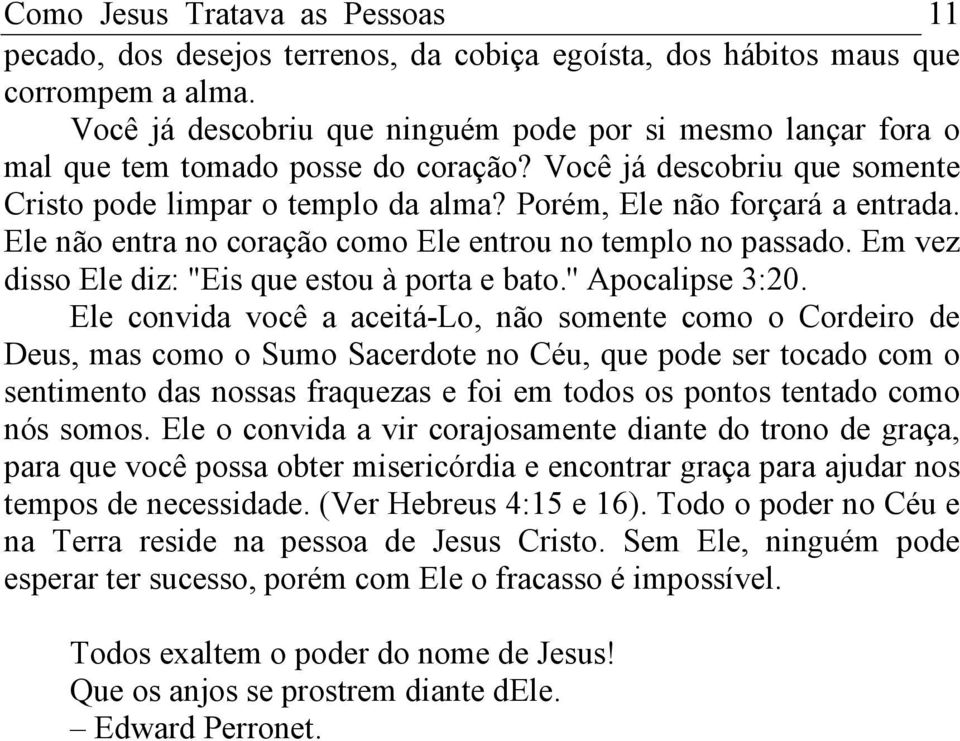 Como Jesus Tratava as Pessoas 11

pecado, dos desejos terrenos, da cobiça egoísta, dos hábitos maus que corrompem a alma.

Você já descobriu que ninguém pode por si mesmo lançar fora o mal que tem tomado posse do coração? Você já descobriu que somente Cristo pode limpar o templo da alma? Porém, Ele não forçará a entrada. Ele não entra no coração como Ele entrou no templo no passado. Em vez disso Ele diz: "Eis que estou à porta e bato." Apocalipse 3:20.

Ele convida você a aceitá-Lo, não somente como o Cordeiro de Deus, mas como o Sumo Sacerdote no Céu, que pode ser tocado com o sentimento das nossas fraquezas e foi em todos os pontos tentado como nós somos. Ele o convida a vir corajosamente diante do trono de graça, para que você possa obter misericórdia e encontrar graça para ajudar nos tempos de necessidade. (Ver Hebreus 4:15 e 16). Todo o poder no Céu e na Terra reside na pessoa de Jesus Cristo. Sem Ele, ninguém pode esperar ter sucesso, porém com Ele o fracasso é impossível.

Todos exaltem o poder do nome de Jesus!
Que os anjos se prostrem diante dEle.
– Edward Perronet.